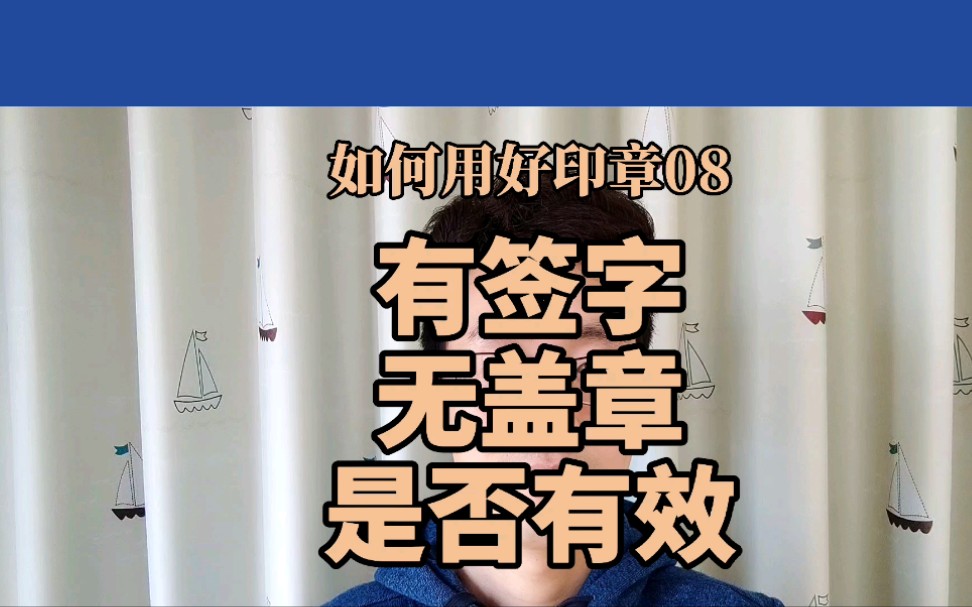 如何用好印章08

有签字
无盖章
是否有效